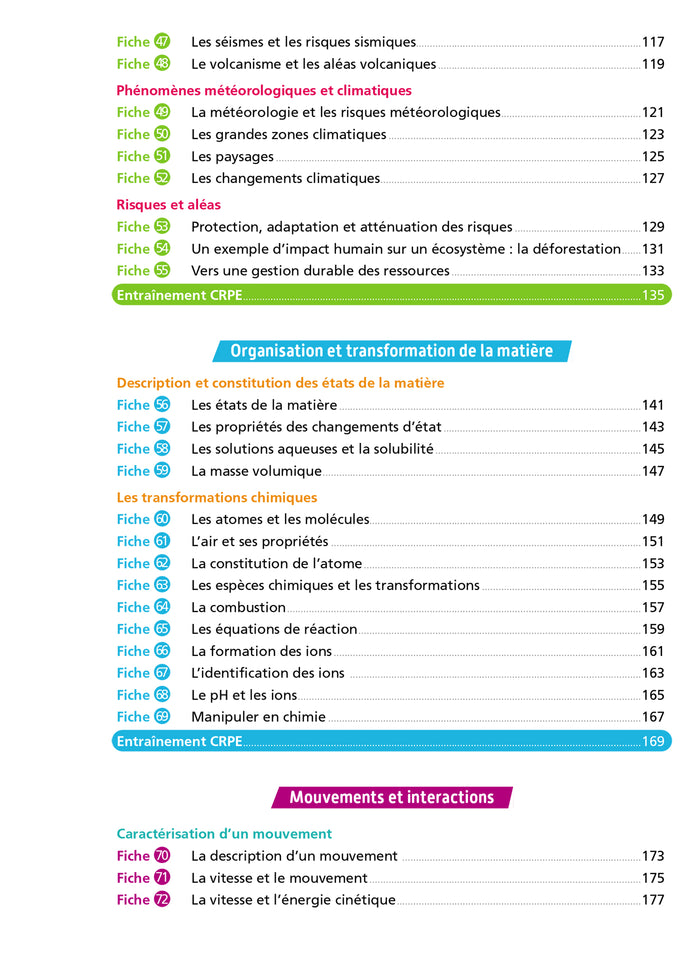 Fiche 47 Les séismes et les risques sismiques 117
Fiche 48 Le volcanisme et les aléas volcaniques 119

Phénomènes météorologiques et climatiques
Fiche 49 La météorologie et les risques météorologiques 121
Fiche 50 Les grandes zones climatiques 123
Fiche 51 Les paysages 125
Fiche 52 Les changements climatiques 127

Risques et aléas
Fiche 53 Protection, adaptation et atténuation des risques 129
Fiche 54 Un exemple d'impact humain sur un écosystème : la déforestation 131
Fiche 55 Vers une gestion durable des ressources 133
Entraînement CRPE 135

Organisation et transformation de la matière

Description et constitution des états de la matière
Fiche 56 Les états de la matière 141
Fiche 57 Les propriétés des changements d'état 143
Fiche 58 Les solutions aqueuses et la solubilité 145
Fiche 59 La masse volumique 147

Les transformations chimiques
Fiche 60 Les atomes et les molécules 149
Fiche 61 L'air et ses propriétés 151
Fiche 62 La constitution de l'atome 153
Fiche 63 Les espèces chimiques et les transformations 155
Fiche 64 La combustion 157
Fiche 65 Les équations de réaction 159
Fiche 66 La formation des ions 161
Fiche 67 L'identification des ions 163
Fiche 68 Le pH et les ions 165
Fiche 69 Manipuler en chimie 167
Entraînement CRPE 169

Mouvements et interactions

Caractérisation d'un mouvement
Fiche 70 La description d'un mouvement 173
Fiche 71 La vitesse et le mouvement 175
Fiche 72 La vitesse et l'énergie cinétique 177